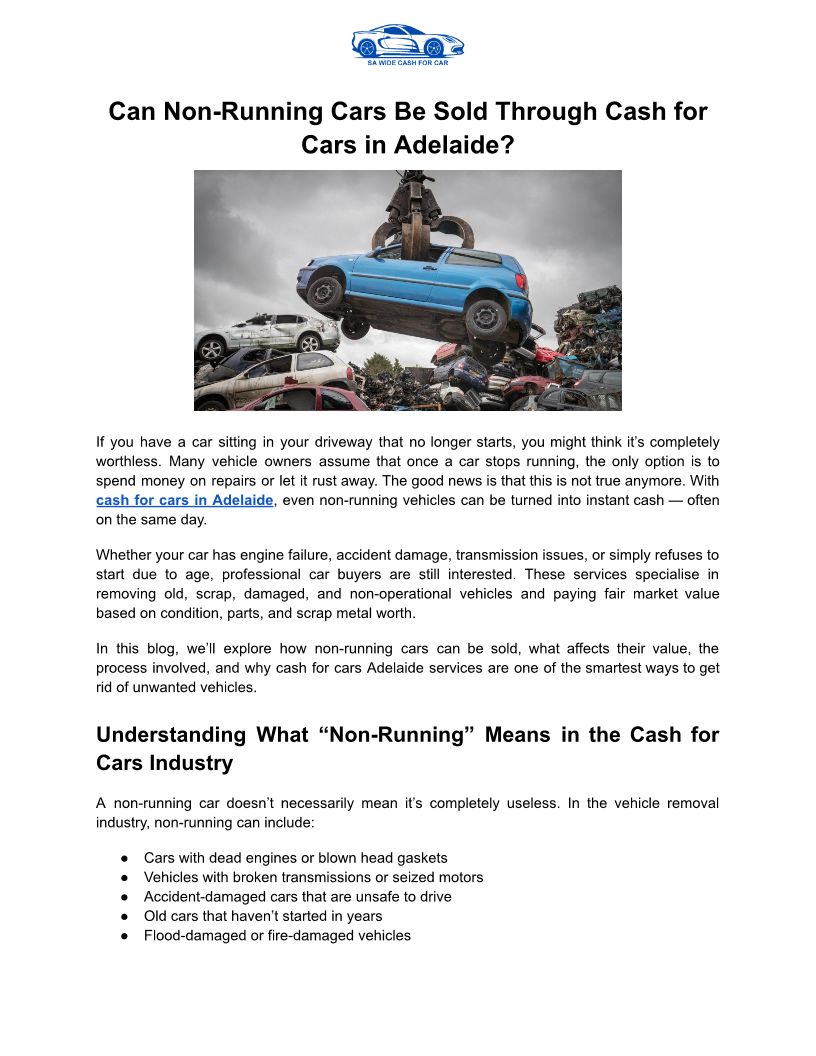 SA WIDE CASH FOR CAR

Can Non-Running Cars Be Sold Through Cash for Cars in Adelaide?

If you have a car sitting in your driveway that no longer starts, you might think it's completely worthless. Many vehicle owners assume that once a car stops running, the only option is to spend money on repairs or let it rust away. The good news is that this is not true anymore. With cash for cars in Adelaide, even non-running vehicles can be turned into instant cash — often on the same day.

Whether your car has engine failure, accident damage, transmission issues, or simply refuses to start due to age, professional car buyers are still interested. These services specialise in removing old, scrap, damaged, and non-operational vehicles and paying fair market value based on condition, parts, and scrap metal worth.

In this blog, we'll explore how non-running cars can be sold, what affects their value, the process involved, and why cash for cars Adelaide services are one of the smartest ways to get rid of unwanted vehicles.

Understanding What "Non-Running" Means in the Cash for Cars Industry

A non-running car doesn't necessarily mean it's completely useless. In the vehicle removal industry, non-running can include:

● Cars with dead engines or blown head gaskets
● Vehicles with broken transmissions or seized motors
● Accident-damaged cars that are unsafe to drive
● Old cars that haven't started in years
● Flood-damaged or fire-damaged vehicles